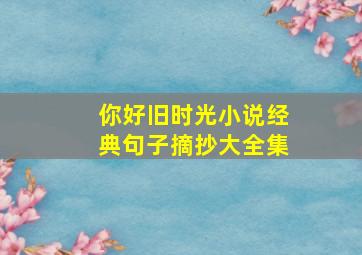 你好旧时光小说经典句子摘抄大全集